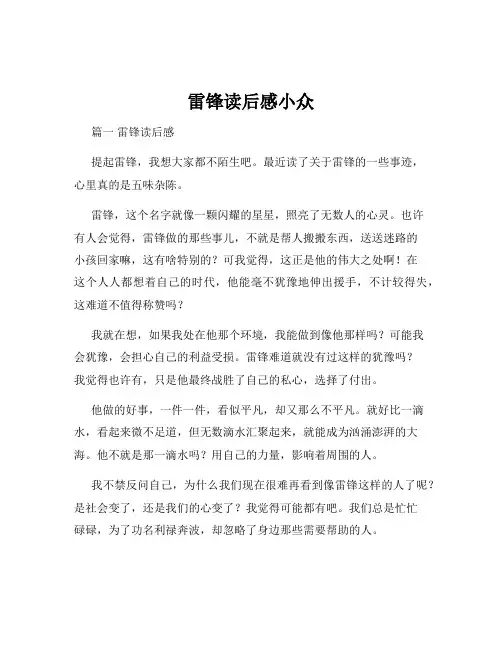 雷锋读后感小众

篇一 雷锋读后感

提起雷锋，我想大家都不陌生吧。最近读了关于雷锋的一些事迹，心里真的是五味杂陈。

雷锋，这个名字就像一颗闪耀的星星，照亮了无数人的心灵。也许有人会觉得，雷锋做的那些事儿，不就是帮人搬搬东西，送送迷路的小孩回家嘛，这有啥特别的？可我觉得，这正是他的伟大之处啊！在这个人人都想着自己的时代，他能毫不犹豫地伸出援手，不计较得失，这难道不值得称赞吗？

我就在想，如果我处在他那个环境，我能做到像他那样吗？可能我会犹豫，会担心自己的利益受损。雷锋难道就没有过这样的犹豫吗？我觉得也许有，只是他最终战胜了自己的私心，选择了付出。

他做的好事，一件一件，看似平凡，却又那么不平凡。就好比一滴水，看起来微不足道，但无数滴水汇聚起来，就能成为汹涌澎湃的大海。他不就是那一滴水吗？用自己的力量，影响着周围的人。

我不禁反问自己，为什么我们现在很难再看到像雷锋这样的人了呢？是社会变了，还是我们的心变了？我觉得可能都有吧。我们总是忙忙碌碌，为了功名利禄奔波，却忽略了身边那些需要帮助的人。